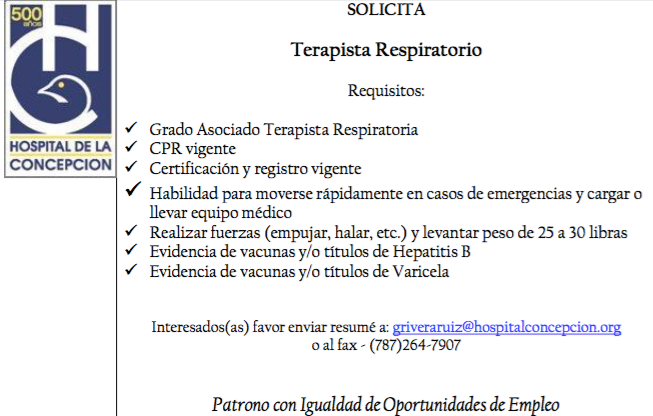 500 años
HOSPITAL DE LA CONCEPCION

SOLICITA

Terapista Respiratorio

Requisitos:

✓ Grado Asociado Terapista Respiratoria
✓ CPR vigente
✓ Certificación y registro vigente
✓ Habilidad para moverse rápidamente en casos de emergencias y cargar o llevar equipo médico
✓ Realizar fuerzas (empujar, halar, etc.) y levantar peso de 25 a 30 libras
✓ Evidencia de vacunas y/o títulos de Hepatitis B
✓ Evidencia de vacunas y/o títulos de Varicela

Interesados(as) favor enviar resumé a: griveraruiz@hospitalconcepcion.org o al fax - (787)264-7907

Patrono con Igualdad de Oportunidades de Empleo